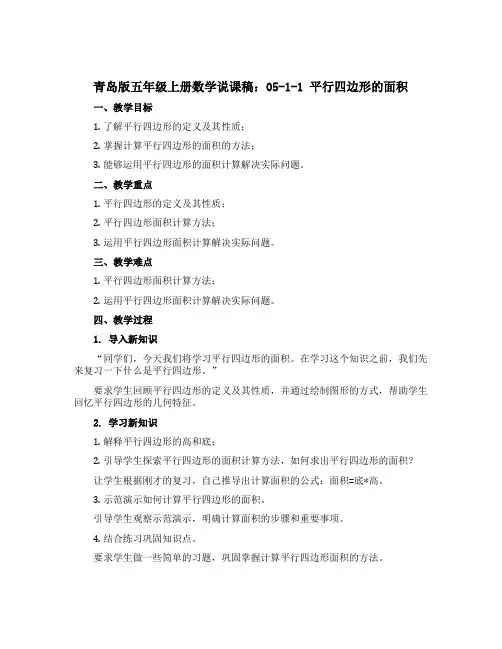 青岛版五年级上册数学说课稿：05-1-1 平行四边形的面积

一、教学目标

1. 了解平行四边形的定义及其性质；

2. 掌握计算平行四边形的面积的方法；

3. 能够运用平行四边形的面积计算解决实际问题。

二、教学重点

1. 平行四边形的定义及其性质；

2. 平行四边形面积计算方法；

3. 运用平行四边形面积计算解决实际问题。

三、教学难点

1. 平行四边形面积计算方法；

2. 运用平行四边形面积计算解决实际问题。

四、教学过程

1. 导入新知识

“同学们，今天我们将学习平行四边形的面积。在学习这个知识之前，我们先来复习一下什么是平行四边形。”

要求学生回顾平行四边形的定义及其性质，并通过绘制图形的方式，帮助学生回忆平行四边形的几何特征。

2. 学习新知识

1. 解释平行四边形的高和底；

2. 引导学生探索平行四边形的面积计算方法，如何求出平行四边形的面积？

让学生根据刚才的复习，自己推导出计算面积的公式：面积=底*高。

3. 示范演示如何计算平行四边形的面积。

引导学生观察示范演示，明确计算面积的步骤和重要事项。

4. 结合练习巩固知识点。

要求学生做一些简单的习题，巩固掌握计算平行四边形面积的方法。